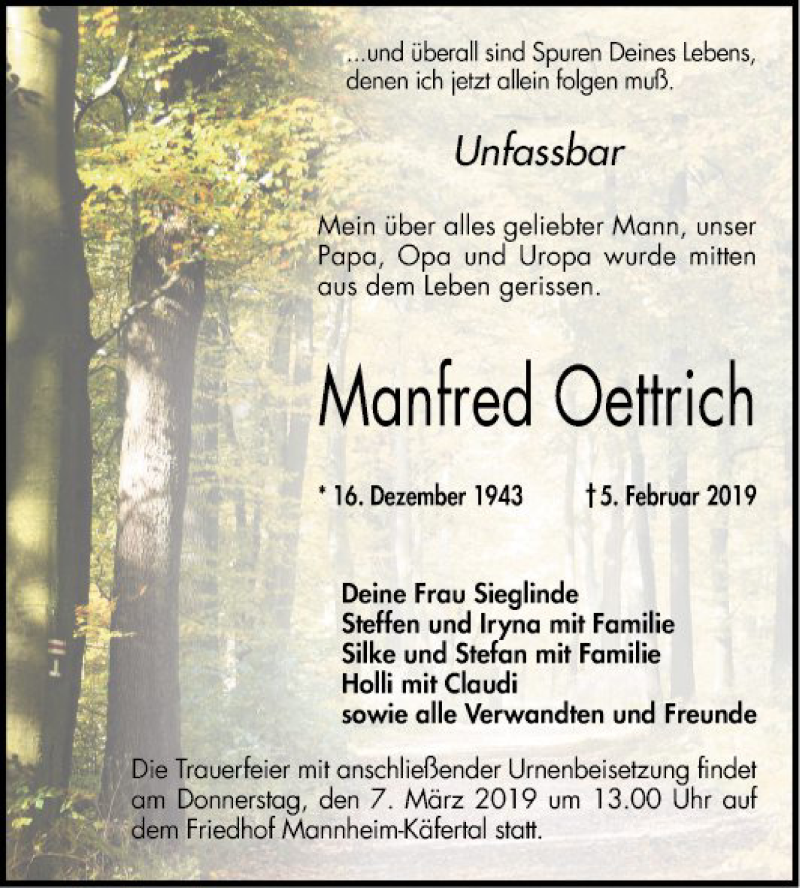 ...und überall sind Spuren Deines Lebens,
denen ich jetzt allein folgen muß.

Unfassbar

Mein über alles geliebter Mann, unser Papa, Opa und Uropa wurde mitten aus dem Leben gerissen.

Manfred Oettrich

* 16. Dezember 1943 † 5. Februar 2019

Deine Frau Sieglinde
Steffen und Iryna mit Familie
Silke und Stefan mit Familie
Holli mit Claudi
sowie alle Verwandten und Freunde

Die Trauerfeier mit anschließender Urnenbeisetzung findet am Donnerstag, den 7. März 2019 um 13.00 Uhr auf dem Friedhof Mannheim-Käfertal statt.